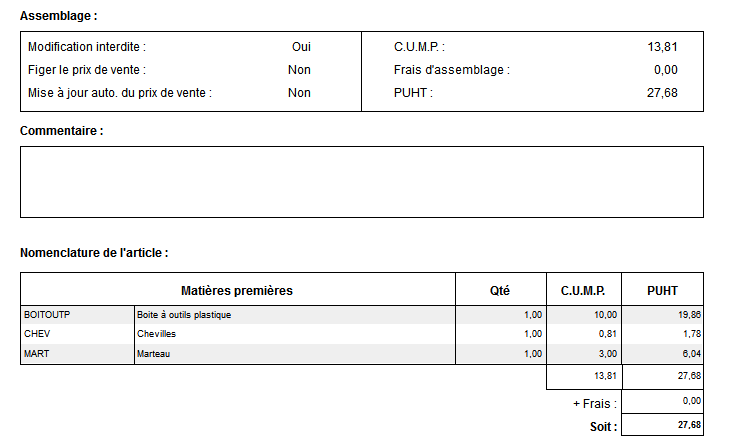 Assemblage :

| | | | |
|---|---|---|---|
| Modification interdite : | Oui | C.U.M.P. : | 13,81 |
| Figer le prix de vente : | Non | Frais d'assemblage : | 0,00 |
| Mise à jour auto. du prix de vente : | Non | PUHT : | 27,68 |

Commentaire :

Nomenclature de l'article :

| Matières premières | | Qté | C.U.M.P. | PUHT |
|---|---|---|---|---|
| BOITOUTP | Boite à outils plastique | 1,00 | 10,00 | 19,86 |
| CHEV | Chevilles | 1,00 | 0,81 | 1,78 |
| MART | Marteau | 1,00 | 3,00 | 6,04 |
| | | | 13,81 | 27,68 |
| | | | + Frais : | 0,00 |
| | | | Soit : | 27,68 |